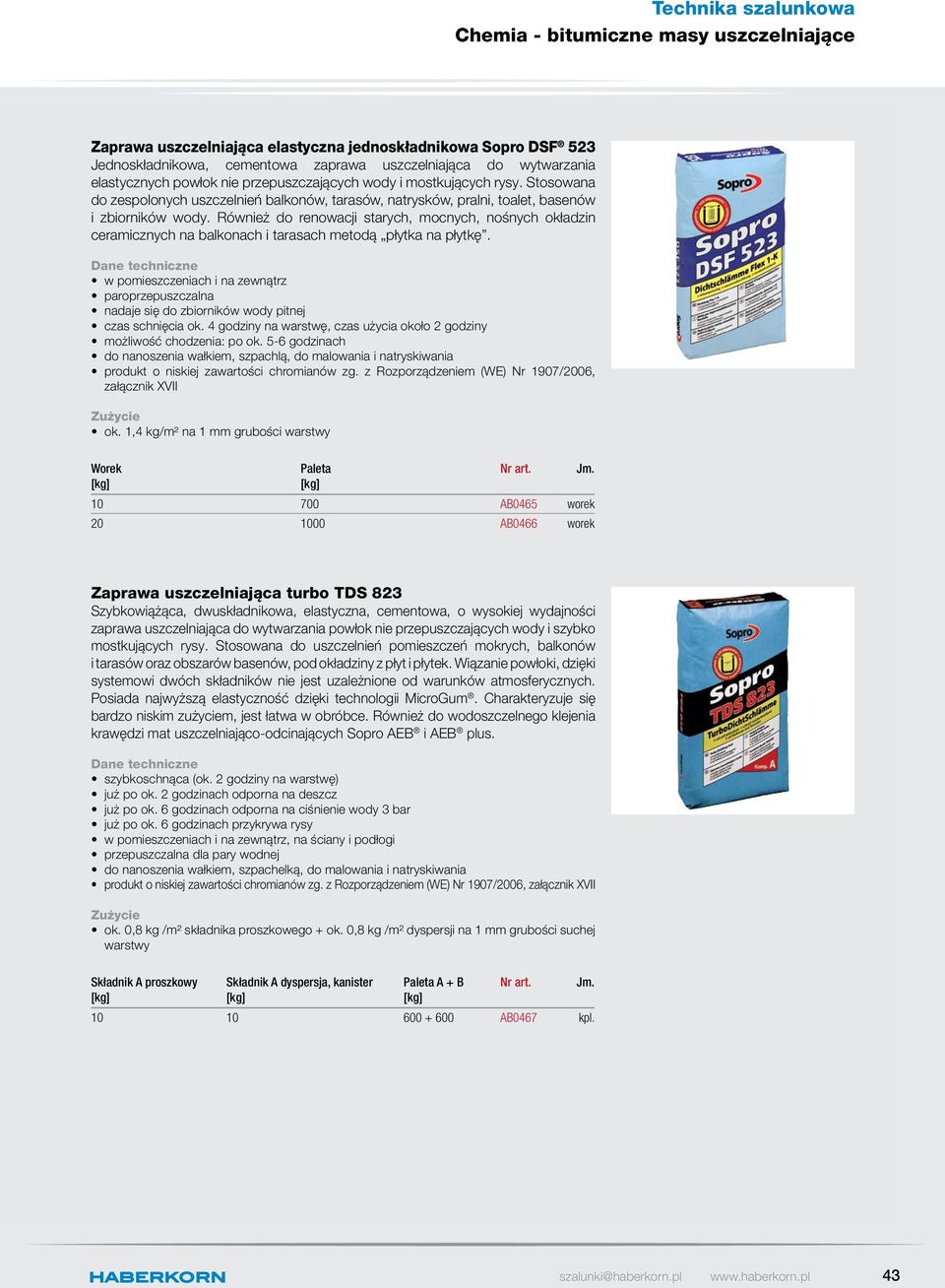 Technika szalunkowa
Chemia - bitumiczne masy uszczelniające

Zaprawa uszczelniająca elastyczna jednoskładnikowa Sopro DSF® 523
Jednoskładnikowa, cementowa zaprawa uszczelniająca do wytwarzania elastycznych powłok nie przepuszczających wody i mostkujących rysy. Stosowana do zespolonych uszczelnień balkonów, tarasów, natrysków, pralni, toalet, basenów i zbiorników wody. Również do renowacji starych, mocnych, nośnych okładzin ceramicznych na balkonach i tarasach metodą „płytka na płytkę".

Dane techniczne
• w pomieszczeniach i na zewnątrz
• paroprzepuszczalna
• nadaje się do zbiorników wody pitnej
• czas schnięcia ok. 4 godziny na warstwę, czas użycia około 2 godziny
• możliwość chodzenia: po ok. 5-6 godzinach
• do nanoszenia wałkiem, szpachlą, do malowania i natryskiwania
• produkt o niskiej zawartości chromianów zg. z Rozporządzeniem (WE) Nr 1907/2006, załącznik XVII

Zużycie
• ok. 1,4 kg/m² na 1 mm grubości warstwy

| Worek [kg] | Paleta [kg] | Nr art. | Jm. |
|---|---|---|---|
| 10 | 700 | AB0465 | worek |
| 20 | 1000 | AB0466 | worek |

Sopro
Sopro DSF 523
Dichtschlämme Flex 1-K

Zaprawa uszczelniająca turbo TDS 823
Szybkowiążąca, dwuskładnikowa, elastyczna, cementowa, o wysokiej wydajności zaprawa uszczelniająca do wytwarzania powłok nie przepuszczających wody i szybko mostkujących rysy. Stosowana do uszczelnień pomieszczeń mokrych, balkonów i tarasów oraz obszarów basenów, pod okładziny z płyt i płytek. Wiązanie powłoki, dzięki systemowi dwóch składników nie jest uzależnione od warunków atmosferycznych. Posiada najwyższą elastyczność dzięki technologii MicroGum®. Charakteryzuje się bardzo niskim zużyciem, jest łatwa w obróbce. Również do wodoszczelnego klejenia krawędzi mat uszczelniająco-odcinających Sopro AEB® i AEB® plus.

Dane techniczne
• szybkoschnąca (ok. 2 godziny na warstwę)
• już po ok. 2 godzinach odporna na deszcz
• już po ok. 6 godzinach odporna na ciśnienie wody 3 bar
• już po ok. 6 godzinach przykrywa rysy
• w pomieszczeniach i na zewnątrz, na ściany i podłogi
• przepuszczalna dla pary wodnej
• do nanoszenia wałkiem, szpachelką, do malowania i natryskiwania
• produkt o niskiej zawartości chromianów zg. z Rozporządzeniem (WE) Nr 1907/2006, załącznik XVII

Zużycie
• ok. 0,8 kg /m² składnika proszkowego + ok. 0,8 kg /m² dyspersji na 1 mm grubości suchej warstwy

| Składnik A proszkowy [kg] | Składnik A dyspersja, kanister [kg] | Paleta A + B [kg] | Nr art. | Jm. |
|---|---|---|---|---|
| 10 | 10 | 600 + 600 | AB0467 | kpl. |

Sopro
Sopro TDS 823
TurboDichtSchlämme
Komp. A

HABERKORN
szalunki@haberkorn.pl www.haberkorn.pl 43